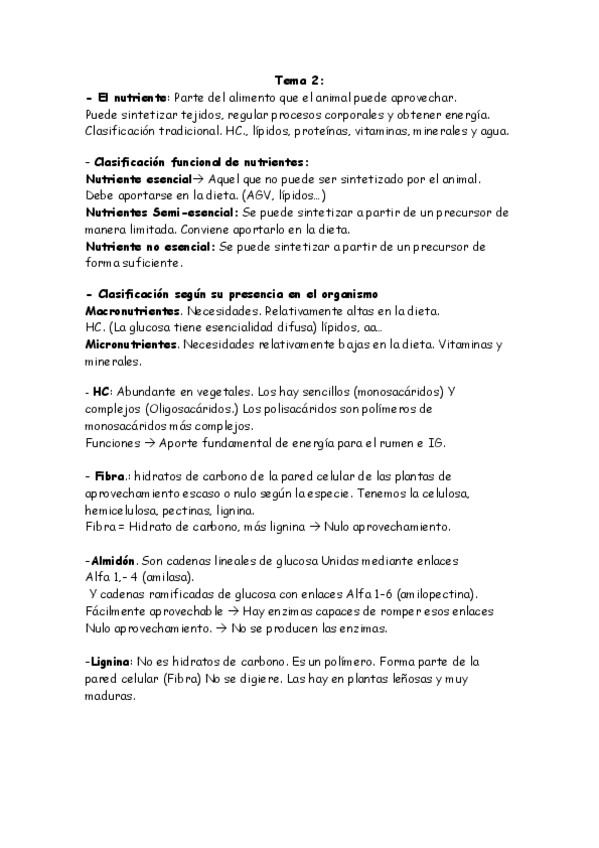 Tema 2:

- El nutriente: Parte del alimento que el animal puede aprovechar. Puede sintetizar tejidos, regular procesos corporales y obtener energía. Clasificación tradicional. HC., lípidos, proteínas, vitaminas, minerales y agua.

- Clasificación funcional de nutrientes:
Nutriente esencial→ Aquel que no puede ser sintetizado por el animal. Debe aportarse en la dieta. (AGV, lípidos…)
Nutrientes Semi-esencial: Se puede sintetizar a partir de un precursor de manera limitada. Conviene aportarlo en la dieta.
Nutriente no esencial: Se puede sintetizar a partir de un precursor de forma suficiente.

- Clasificación según su presencia en el organismo
Macronutrientes. Necesidades. Relativamente altas en la dieta. HC. (La glucosa tiene esencialidad difusa) lípidos, aa…
Micronutrientes. Necesidades relativamente bajas en la dieta. Vitaminas y minerales.

- HC: Abundante en vegetales. Los hay sencillos (monosacáridos) Y complejos (Oligosacáridos.) Los polisacáridos son polímeros de monosacáridos más complejos.
Funciones → Aporte fundamental de energía para el rumen e IG.

- Fibra.: hidratos de carbono de la pared celular de las plantas de aprovechamiento escaso o nulo según la especie. Tenemos la celulosa, hemicelulosa, pectinas, lignina.
Fibra = Hidrato de carbono, más lignina → Nulo aprovechamiento.

-Almidón. Son cadenas lineales de glucosa Unidas mediante enlaces Alfa 1,- 4 (amilasa).
Y cadenas ramificadas de glucosa con enlaces Alfa 1-6 (amilopectina).
Fácilmente aprovechable → Hay enzimas capaces de romper esos enlaces
Nulo aprovechamiento. → No se producen las enzimas.

-Lignina: No es hidratos de carbono. Es un polímero. Forma parte de la pared celular (Fibra) No se digiere. Las hay en plantas leñosas y muy maduras.